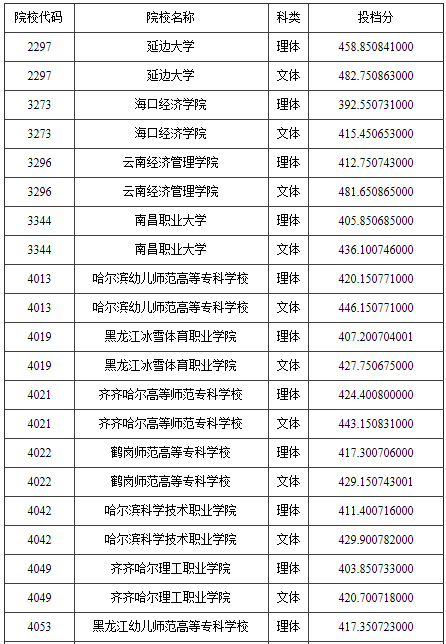 | 院校代码 | 院校名称 | 科类 | 投档分 |
|---|---|---|---|
| 2297 | 延边大学 | 理体 | 458.850841000 |
| 2297 | 延边大学 | 文体 | 482.750863000 |
| 3273 | 海口经济学院 | 理体 | 392.550731000 |
| 3273 | 海口经济学院 | 文体 | 415.450653000 |
| 3296 | 云南经济管理学院 | 理体 | 412.750743000 |
| 3296 | 云南经济管理学院 | 文体 | 481.650865000 |
| 3344 | 南昌职业大学 | 理体 | 405.850685000 |
| 3344 | 南昌职业大学 | 文体 | 436.100746000 |
| 4013 | 哈尔滨幼儿师范高等专科学校 | 理体 | 420.150771000 |
| 4013 | 哈尔滨幼儿师范高等专科学校 | 文体 | 446.150771000 |
| 4019 | 黑龙江冰雪体育职业学院 | 理体 | 407.200704001 |
| 4019 | 黑龙江冰雪体育职业学院 | 文体 | 427.750675000 |
| 4021 | 齐齐哈尔高等师范专科学校 | 理体 | 424.400800000 |
| 4021 | 齐齐哈尔高等师范专科学校 | 文体 | 443.150831000 |
| 4022 | 鹤岗师范高等专科学校 | 理体 | 417.300706000 |
| 4022 | 鹤岗师范高等专科学校 | 文体 | 429.150743001 |
| 4042 | 哈尔滨科学技术职业学院 | 理体 | 411.400716000 |
| 4042 | 哈尔滨科学技术职业学院 | 文体 | 429.900782000 |
| 4049 | 齐齐哈尔理工职业学院 | 理体 | 403.850733000 |
| 4049 | 齐齐哈尔理工职业学院 | 文体 | 420.700718000 |
| 4053 | 黑龙江幼儿师范高等专科学校 | 理体 | 417.350723000 |